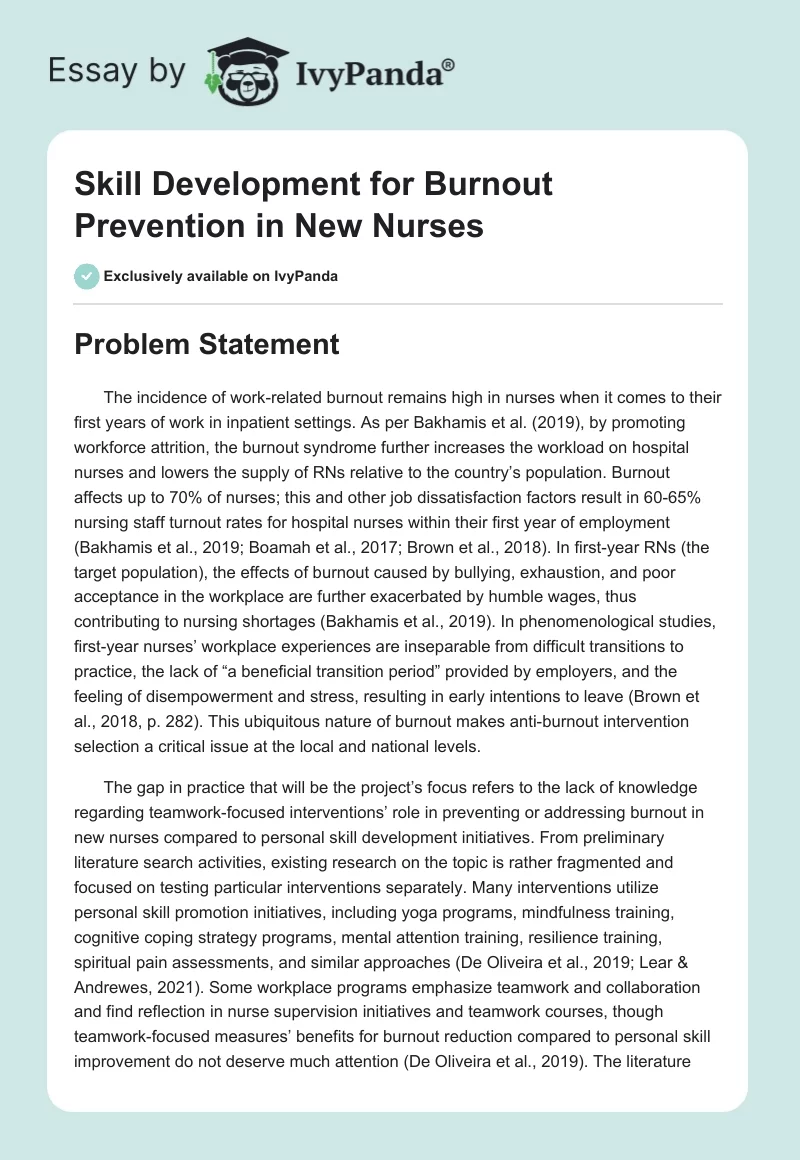 Essay by IvyPanda®

Skill Development for Burnout Prevention in New Nurses

Exclusively available on IvyPanda

Problem Statement

The incidence of work-related burnout remains high in nurses when it comes to their first years of work in inpatient settings. As per Bakhamis et al. (2019), by promoting workforce attrition, the burnout syndrome further increases the workload on hospital nurses and lowers the supply of RNs relative to the country's population. Burnout affects up to 70% of nurses; this and other job dissatisfaction factors result in 60-65% nursing staff turnout rates for hospital nurses within their first year of employment (Bakhamis et al., 2019; Boamah et al., 2017; Brown et al., 2018). In first-year RNs (the target population), the effects of burnout caused by bullying, exhaustion, and poor acceptance in the workplace are further exacerbated by humble wages, thus contributing to nursing shortages (Bakhamis et al., 2019). In phenomenological studies, first-year nurses' workplace experiences are inseparable from difficult transitions to practice, the lack of "a beneficial transition period" provided by employers, and the feeling of disempowerment and stress, resulting in early intentions to leave (Brown et al., 2018, p. 282). This ubiquitous nature of burnout makes anti-burnout intervention selection a critical issue at the local and national levels.

The gap in practice that will be the project's focus refers to the lack of knowledge regarding teamwork-focused interventions' role in preventing or addressing burnout in new nurses compared to personal skill development initiatives. From preliminary literature search activities, existing research on the topic is rather fragmented and focused on testing particular interventions separately. Many interventions utilize personal skill promotion initiatives, including yoga programs, mindfulness training, cognitive coping strategy programs, mental attention training, resilience training, spiritual pain assessments, and similar approaches (De Oliveira et al., 2019; Lear & Andrewes, 2021). Some workplace programs emphasize teamwork and collaboration and find reflection in nurse supervision initiatives and teamwork courses, though teamwork-focused measures' benefits for burnout reduction compared to personal skill improvement do not deserve much attention (De Oliveira et al., 2019). The literature